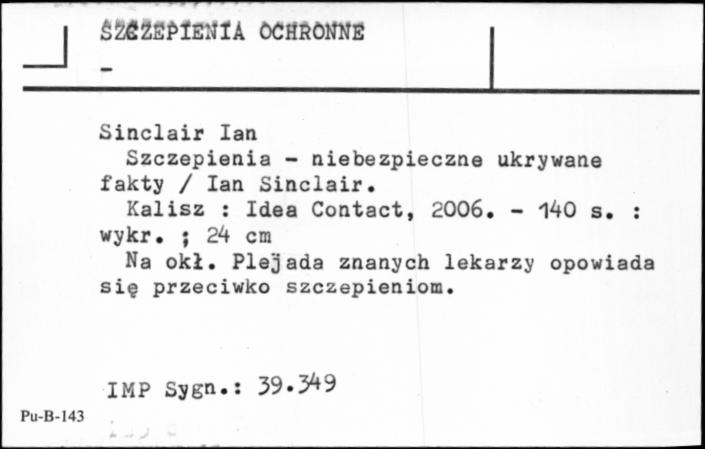 SZCZEPIENIA OCHRONNE
-

Sinclair Ian
Szczepienia - niebezpieczne ukrywane fakty / Ian Sinclair.
Kalisz : Idea Contact, 2006. - 140 s. : wykr. ; 24 cm
Na okł. Plejada znanych lekarzy opowiada się przeciwko szczepieniom.

IMP Sygn.: 39.349

Pu-B-143